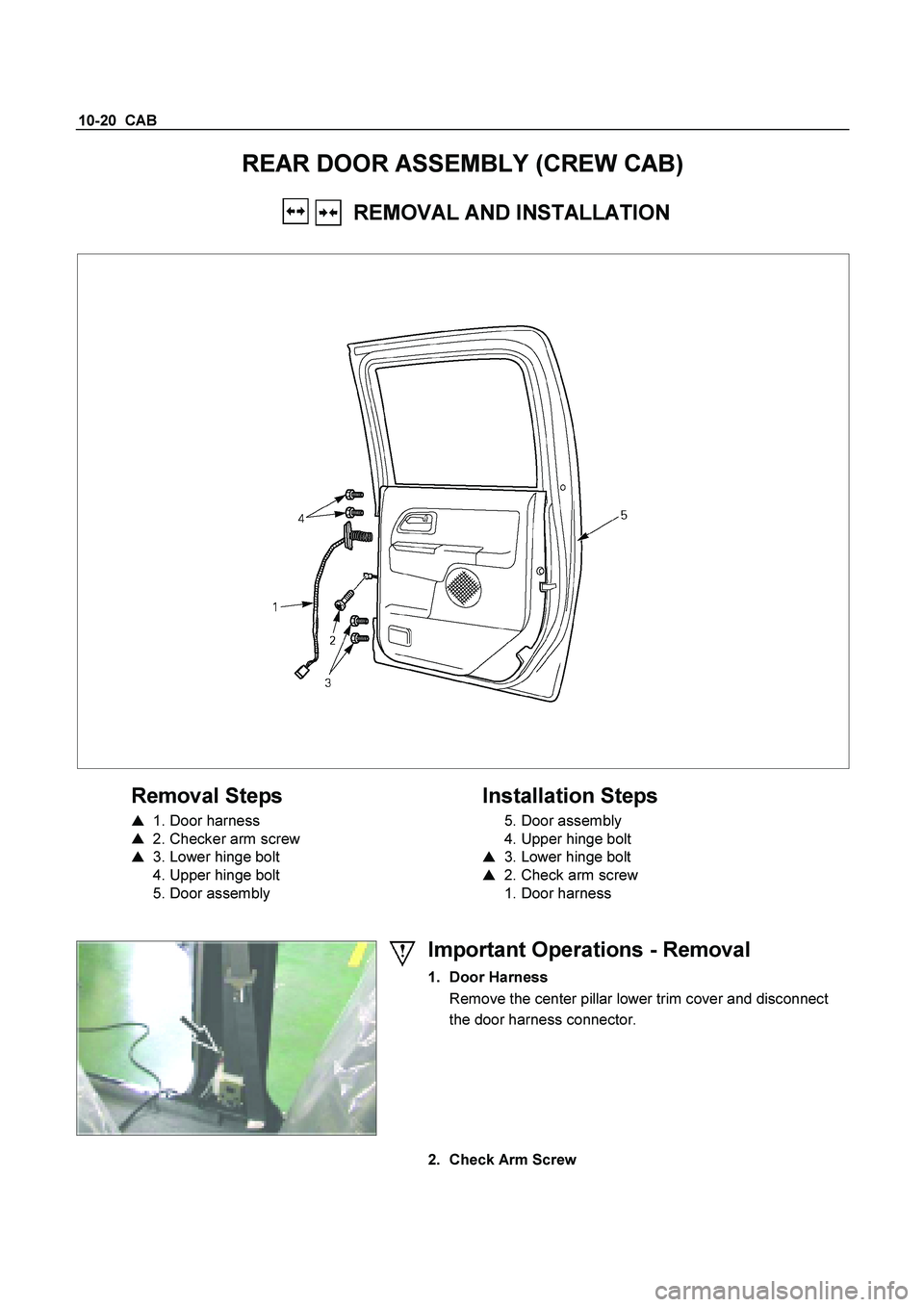 10-20 CAB

REAR DOOR ASSEMBLY (CREW CAB)

REMOVAL AND INSTALLATION

4
5
1
2
3

Removal Steps

▲ 1. Door harness
▲ 2. Checker arm screw
▲ 3. Lower hinge bolt
4. Upper hinge bolt
5. Door assembly

Installation Steps

5. Door assembly
4. Upper hinge bolt
▲ 3. Lower hinge bolt
▲ 2. Check arm screw
1. Door harness

Important Operations - Removal

1. Door Harness
Remove the center pillar lower trim cover and disconnect the door harness connector.

2. Check Arm Screw

carmanualsonline.info